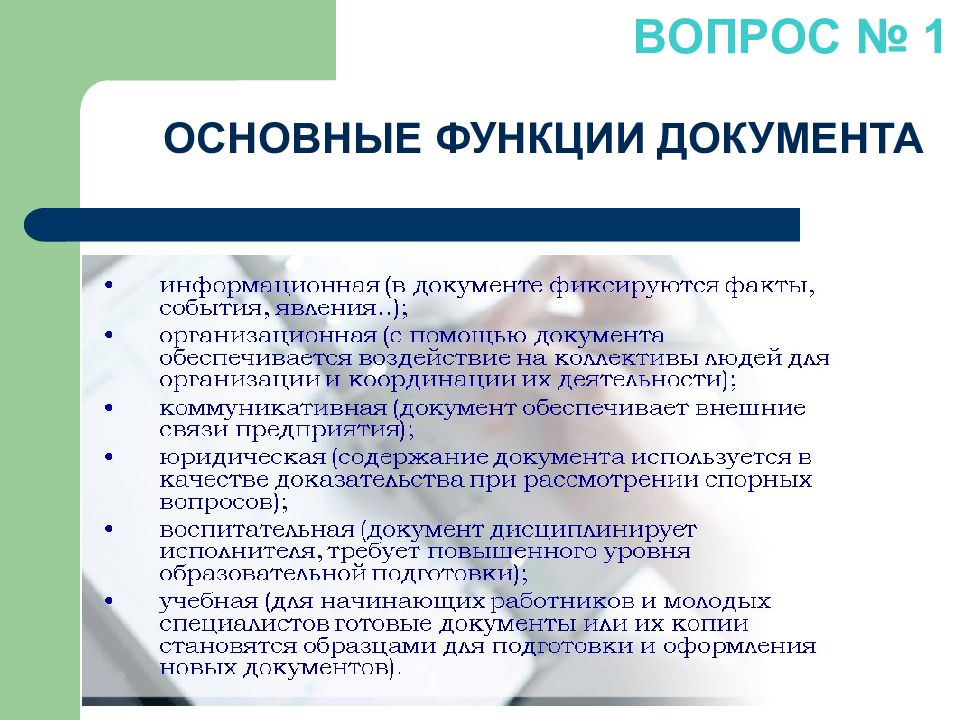 ВОПРОС № 1

ОСНОВНЫЕ ФУНКЦИИ ДОКУМЕНТА

• информационная (в документе фиксируются факты, события, явления..);
• организационная (с помощью документа обеспечивается воздействие на коллективы людей для организации и координации их деятельности);
• коммуникативная (документ обеспечивает внешние связи предприятия);
• юридическая (содержание документа используется в качестве доказательства при рассмотрении спорных вопросов);
• воспитательная (документ дисциплинирует исполнителя, требует повышенного уровня образовательной подготовки);
• учебная (для начинающих работников и молодых специалистов готовые документы или их копии становятся образцами для подготовки и оформления новых документов).